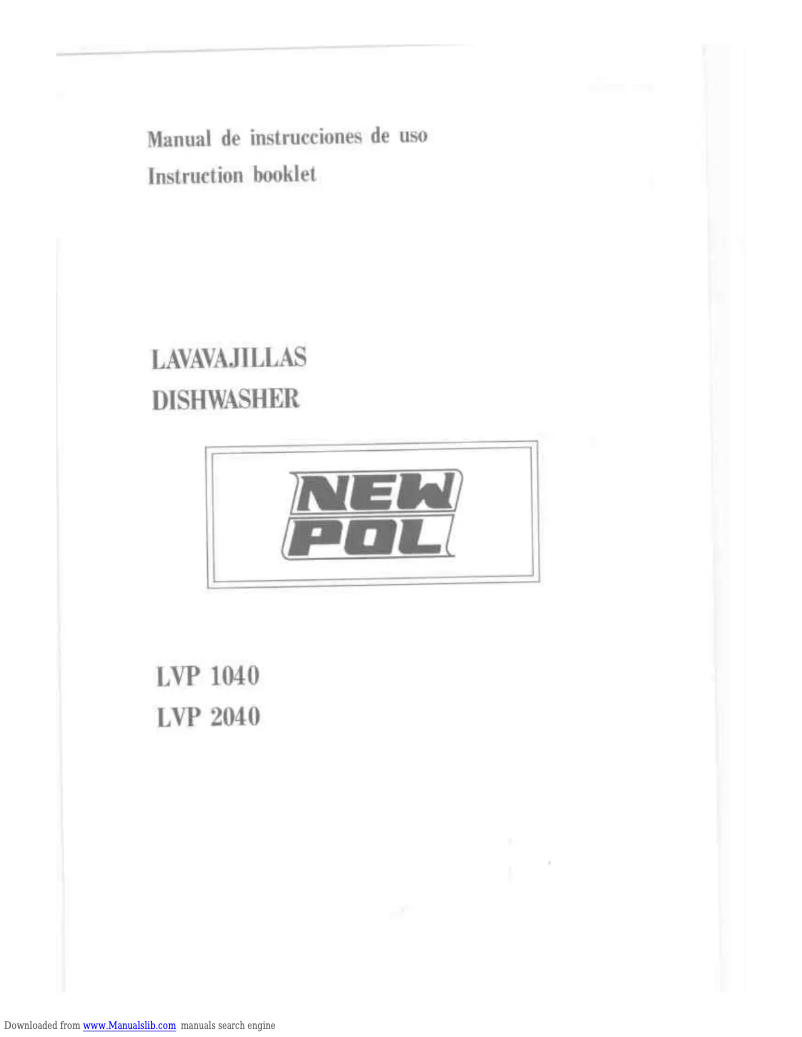 Manual de instrucciones de uso
Instruction booklet

LAVAVAJILLAS
DISHWASHER

NEW
POL

LVP 1040
LVP 2040

Downloaded from www.Manualslib.com manuals search engine